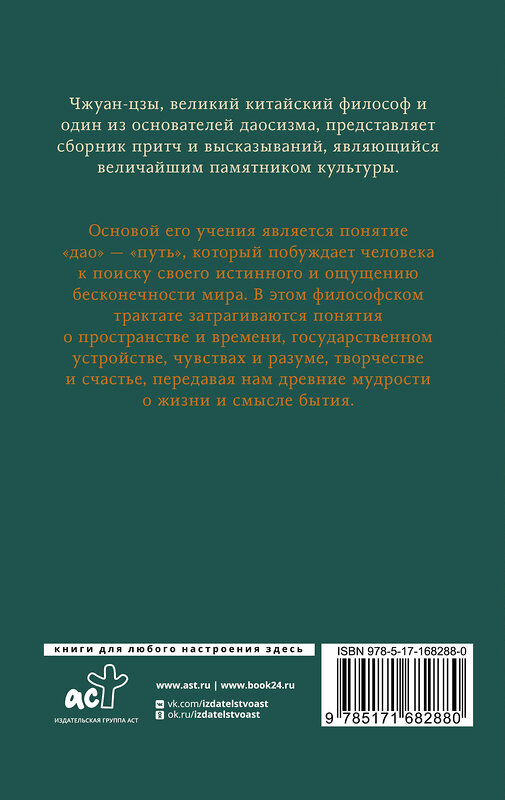 Чжуан-цзы, великий китайский философ и один из основателей даосизма, представляет сборник притч и высказываний, являющийся величайшим памятником культуры.

Основой его учения является понятие «дао» — «путь», который побуждает человека к поиску своего истинного и ощущению бесконечности мира. В этом философском трактате затрагиваются понятия о пространстве и времени, государственном устройстве, чувствах и разуме, творчестве и счастье, передавая нам древние мудрости о жизни и смысле бытия.

книги для любого настроения здесь

аст
ИЗДАТЕЛЬСКАЯ ГРУППА АСТ

www.ast.ru | www.book24.ru
vk.com/izdatelstvoast
ok.ru/izdatelstvoast

ISBN 978-5-17-168288-0
9 785171 682880